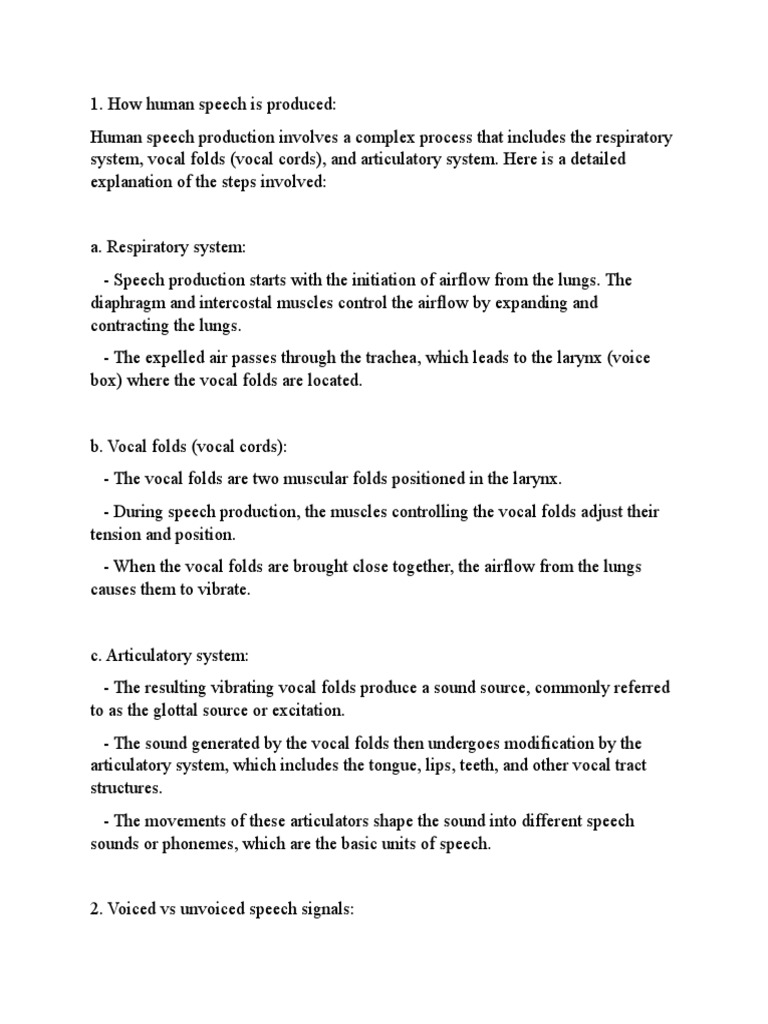 1. How human speech is produced:

Human speech production involves a complex process that includes the respiratory system, vocal folds (vocal cords), and articulatory system. Here is a detailed explanation of the steps involved:

a. Respiratory system:

- Speech production starts with the initiation of airflow from the lungs. The diaphragm and intercostal muscles control the airflow by expanding and contracting the lungs.

- The expelled air passes through the trachea, which leads to the larynx (voice box) where the vocal folds are located.

b. Vocal folds (vocal cords):

- The vocal folds are two muscular folds positioned in the larynx.

- During speech production, the muscles controlling the vocal folds adjust their tension and position.

- When the vocal folds are brought close together, the airflow from the lungs causes them to vibrate.

c. Articulatory system:

- The resulting vibrating vocal folds produce a sound source, commonly referred to as the glottal source or excitation.

- The sound generated by the vocal folds then undergoes modification by the articulatory system, which includes the tongue, lips, teeth, and other vocal tract structures.

- The movements of these articulators shape the sound into different speech sounds or phonemes, which are the basic units of speech.

2. Voiced vs unvoiced speech signals: